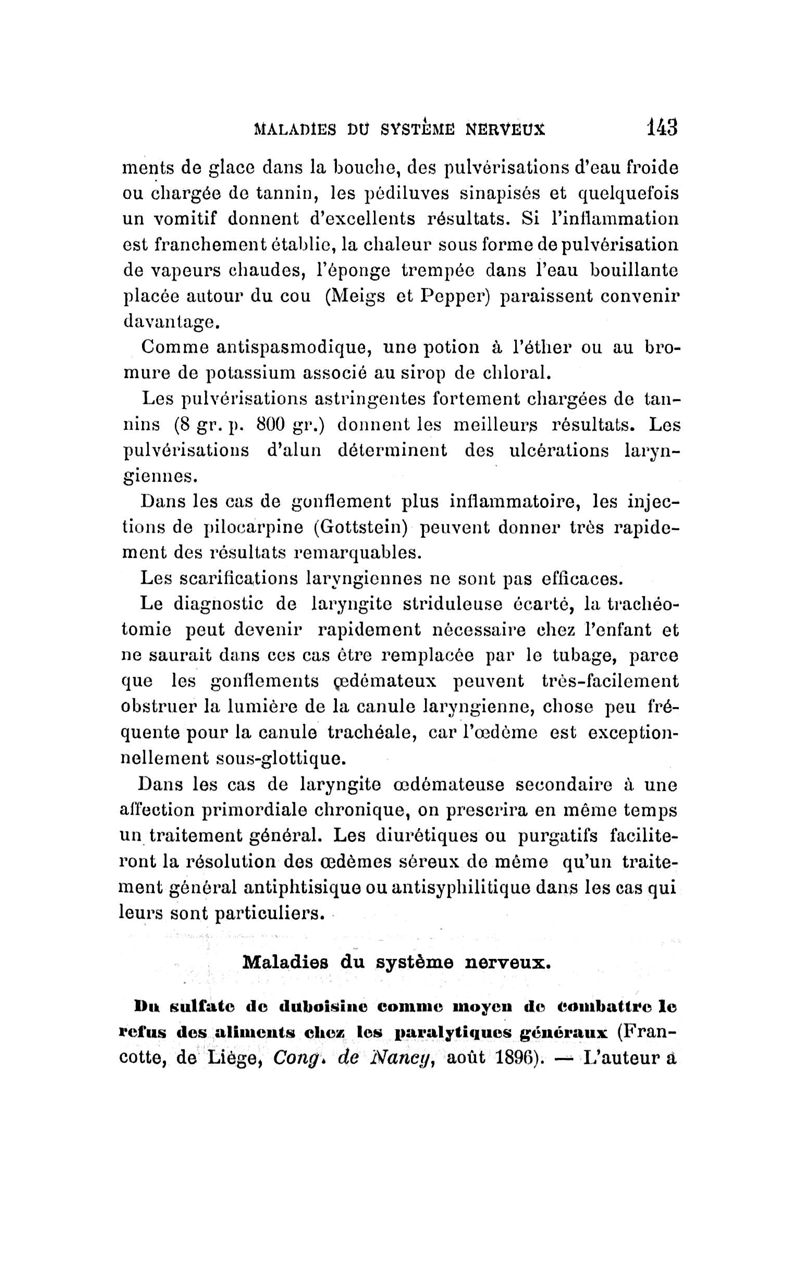 MALADIES DU SYSTÈME NERVEUX 143

ments de glace dans la bouche, des pulvérisations d'eau froide ou chargée de tannin, les pédiluves sinapisés et quelquefois un vomitif donnent d'excellents résultats. Si l'inflammation est franchement établie, la chaleur sous forme de pulvérisation de vapeurs chaudes, l'éponge trempée dans l'eau bouillante placée autour du cou (Meigs et Pepper) paraissent convenir davantage.

Comme antispasmodique, une potion à l'éther ou au bromure de potassium associé au sirop de chloral.

Les pulvérisations astringentes fortement chargées de tannins (8 gr. p. 800 gr.) donnent les meilleurs résultats. Les pulvérisations d'alun déterminent des ulcérations laryngiennes.

Dans les cas de gonflement plus inflammatoire, les injections de pilocarpine (Gottstein) peuvent donner très rapidement des résultats remarquables.

Les scarifications laryngiennes ne sont pas efficaces.

Le diagnostic de laryngite striduleuse écarté, la trachéotomie peut devenir rapidement nécessaire chez l'enfant et ne saurait dans ces cas être remplacée par le tubage, parce que les gonflements œdémateux peuvent très-facilement obstruer la lumière de la canule laryngienne, chose peu fréquente pour la canule trachéale, car l'œdème est exceptionnellement sous-glottique.

Dans les cas de laryngite œdémateuse secondaire à une affection primordiale chronique, on prescrira en même temps un traitement général. Les diurétiques ou purgatifs faciliteront la résolution des œdèmes séreux de même qu'un traitement général antiphtisique ou antisyphilitique dans les cas qui leurs sont particuliers.

Maladies du système nerveux.

Du sulfate de duboisine comme moyen de combattre le refus des aliments chez les paralytiques généraux (Francotte, de Liège, Cong. de Nancy, août 1896). — L'auteur a